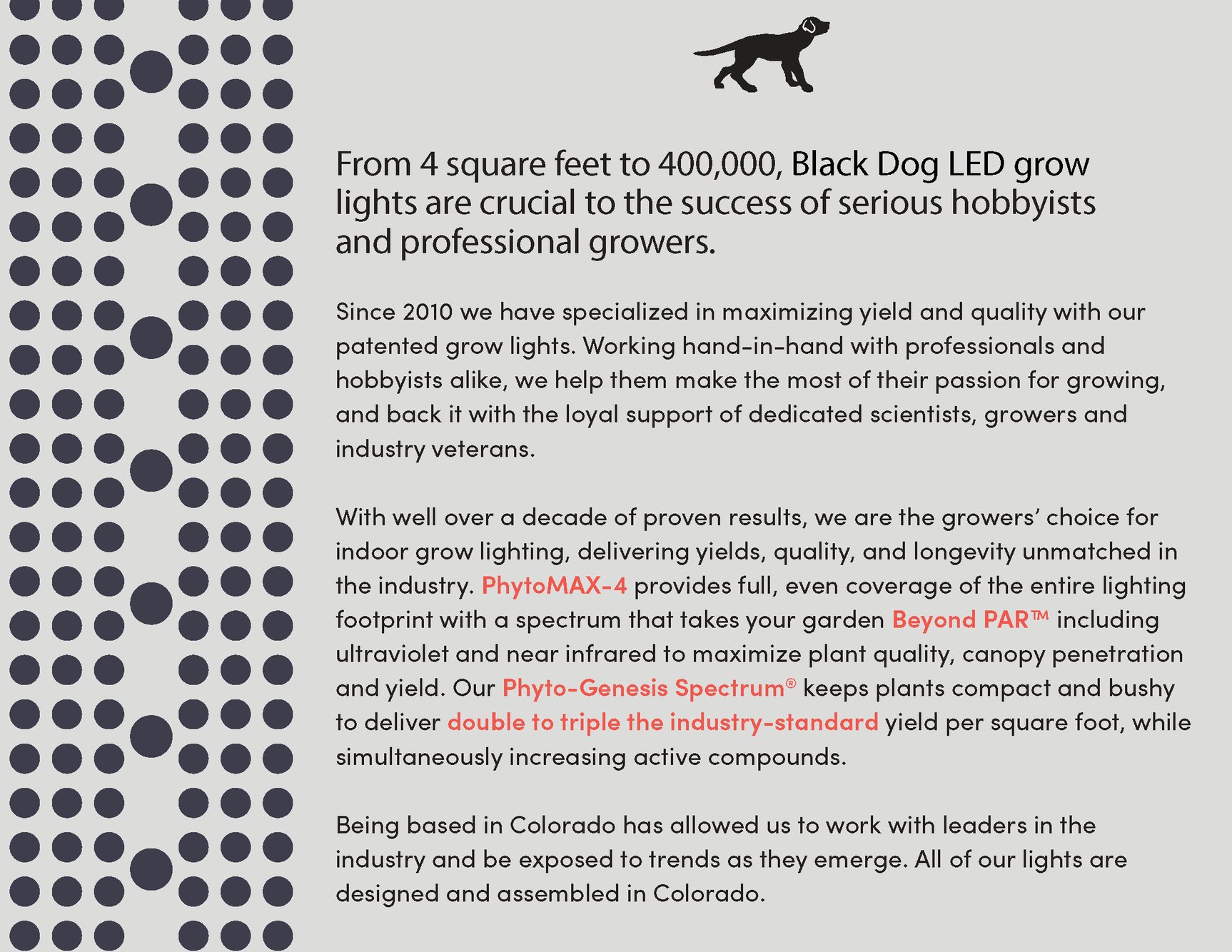 From 4 square feet to 400,000, Black Dog LED grow lights are crucial to the success of serious hobbyists and professional growers.

Since 2010 we have specialized in maximizing yield and quality with our patented grow lights. Working hand-in-hand with professionals and hobbyists alike, we help them make the most of their passion for growing, and back it with the loyal support of dedicated scientists, growers and industry veterans.

With well over a decade of proven results, we are the growers' choice for indoor grow lighting, delivering yields, quality, and longevity unmatched in the industry. PhytoMAX-4 provides full, even coverage of the entire lighting footprint with a spectrum that takes your garden Beyond PAR™ including ultraviolet and near infrared to maximize plant quality, canopy penetration and yield. Our Phyto-Genesis Spectrum® keeps plants compact and bushy to deliver double to triple the industry-standard yield per square foot, while simultaneously increasing active compounds.

Being based in Colorado has allowed us to work with leaders in the industry and be exposed to trends as they emerge. All of our lights are designed and assembled in Colorado.